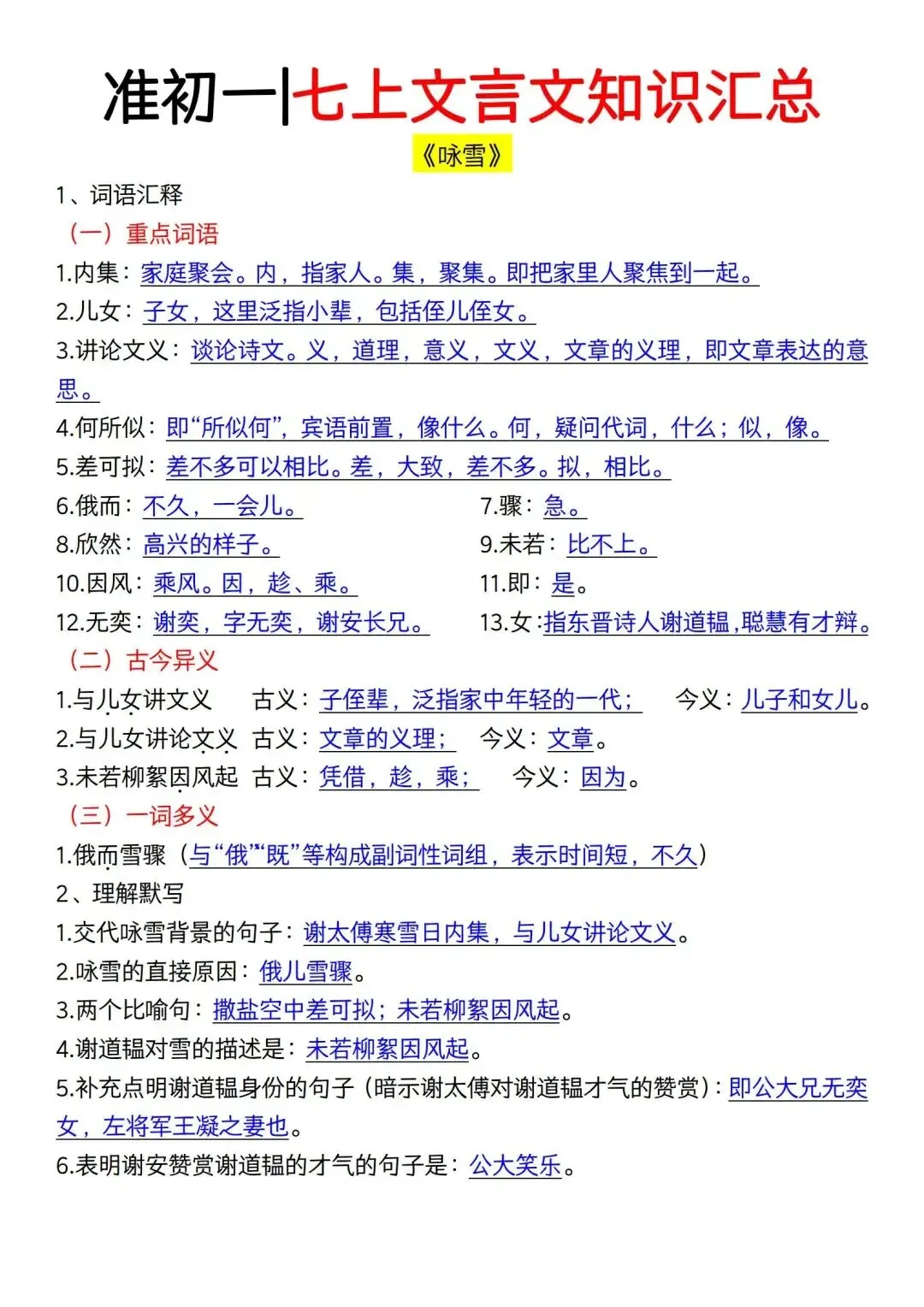 准初一|七上文言文知识汇总

《咏雪》

1、词语汇释

（一）重点词语

1.内集：家庭聚会。内，指家人。集，聚集。即把家里人聚焦到一起。

2.儿女：子女，这里泛指小辈，包括侄儿侄女。

3.讲论文义：谈论诗文。义，道理，意义，文义，文章的义理，即文章表达的意思。

4.何所似：即“所似何”，宾语前置，像什么。何，疑问代词，什么；似，像。

5.差可拟：差不多可以相比。差，大致，差不多。拟，相比。

6.俄而：不久，一会儿。

7.骤：急。

8.欣然：高兴的样子。

9.未若：比不上。

10.因风：乘风。因，趁、乘。

11.即：是。

12.无奕：谢奕，字无奕，谢安长兄。

13.女：指东晋诗人谢道韫，聪慧有才辩。

（二）古今异义

1.与儿女讲文义　古义：子侄辈，泛指家中年轻的一代；　今义：儿子和女儿。

2.与儿女讲论文义　古义：文章的义理；　今义：文章。

3.未若柳絮因风起　古义：凭借，趁，乘；　今义：因为。

（三）一词多义

1.俄而雪骤（与“俄”“既”等构成副词性词组，表示时间短，不久）

2、理解默写

1.交代咏雪背景的句子：谢太傅寒雪日内集，与儿女讲论文义。

2.咏雪的直接原因：俄儿雪骤。

3.两个比喻句：撒盐空中差可拟；未若柳絮因风起。

4.谢道韫对雪的描述是：未若柳絮因风起。

5.补充点明谢道韫身份的句子（暗示谢太傅对谢道韫才气的赞赏）：即公大兄无奕女，左将军王凝之妻也。

6.表明谢安赞赏谢道韫的才气的句子是：公大笑乐。